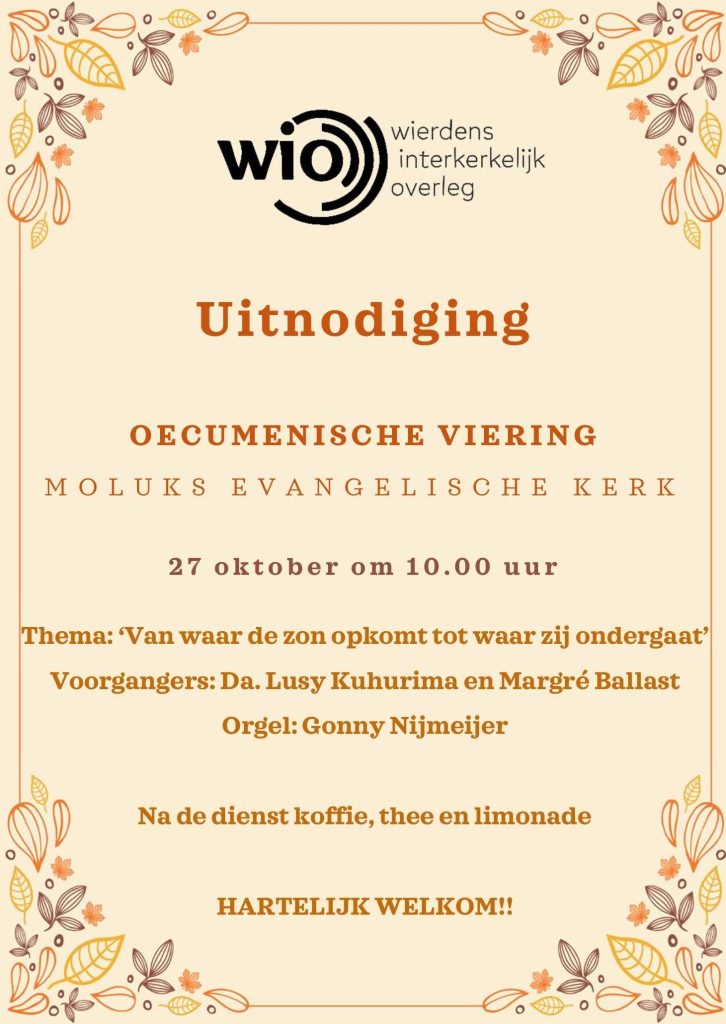 wio wierdens interkerkelijk overleg

Uitnodiging

OECUMENISCHE VIERING

MOLUKS EVANGELISCHE KERK

27 oktober om 10.00 uur

Thema: ‘Van waar de zon opkomt tot waar zij ondergaat’
Voorgangers: Da. Lusy Kuhurima en Margré Ballast
Orgel: Gonny Nijmeijer

Na de dienst koffie, thee en limonade

HARTELIJK WELKOM!!